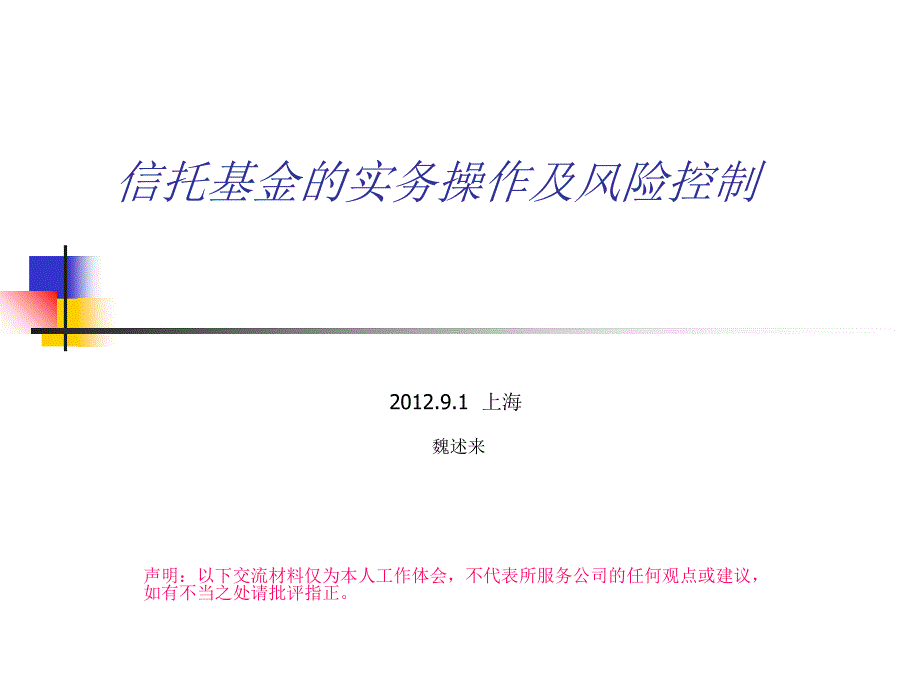 信托基金的实务操作及风险控制

2012.9.1 上海

魏述来

声明：以下交流材料仅为本人工作体会，不代表所服务公司的任何观点或建议，如有不当之处请批评指正。